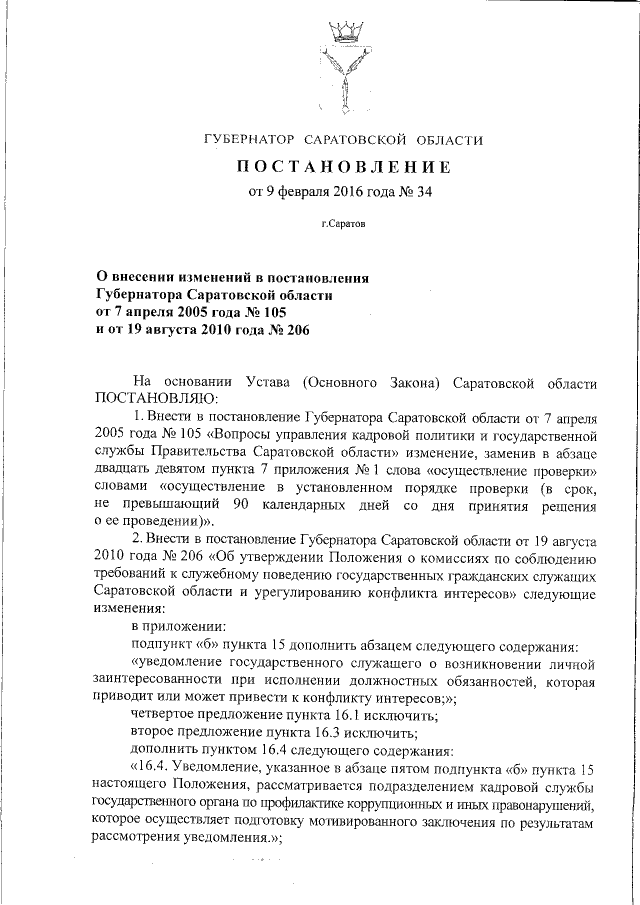 ГУБЕРНАТОР САРАТОВСКОЙ ОБЛАСТИ

ПОСТАНОВЛЕНИЕ

от 9 февраля 2016 года № 34

г.Саратов

О внесении изменений в постановления Губернатора Саратовской области от 7 апреля 2005 года № 105 и от 19 августа 2010 года № 206

На основании Устава (Основного Закона) Саратовской области ПОСТАНОВЛЯЮ:

1. Внести в постановление Губернатора Саратовской области от 7 апреля 2005 года № 105 «Вопросы управления кадровой политики и государственной службы Правительства Саратовской области» изменение, заменив в абзаце двадцать девятом пункта 7 приложения № 1 слова «осуществление проверки» словами «осуществление в установленном порядке проверки (в срок, не превышающий 90 календарных дней со дня принятия решения о ее проведении)».

2. Внести в постановление Губернатора Саратовской области от 19 августа 2010 года № 206 «Об утверждении Положения о комиссиях по соблюдению требований к служебному поведению государственных гражданских служащих Саратовской области и урегулированию конфликта интересов» следующие изменения:

в приложении:

подпункт «б» пункта 15 дополнить абзацем следующего содержания:

«уведомление государственного служащего о возникновении личной заинтересованности при исполнении должностных обязанностей, которая приводит или может привести к конфликту интересов;»;

четвертое предложение пункта 16.1 исключить;

второе предложение пункта 16.3 исключить;

дополнить пунктом 16.4 следующего содержания:

«16.4. Уведомление, указанное в абзаце пятом подпункта «б» пункта 15 настоящего Положения, рассматривается подразделением кадровой службы государственного органа по профилактике коррупционных и иных правонарушений, которое осуществляет подготовку мотивированного заключения по результатам рассмотрения уведомления.»;